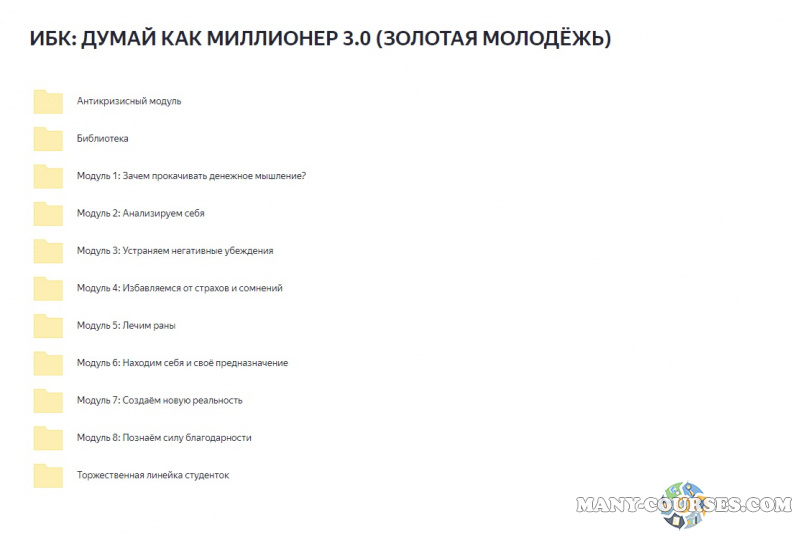 ИБК: ДУМАЙ КАК МИЛЛИОНЕР 3.0 (ЗОЛОТАЯ МОЛОДЁЖЬ)

Антикризисный модуль

Библиотека

Модуль 1: Зачем прокачивать денежное мышление?

Модуль 2: Анализируем себя

Модуль 3: Устраняем негативные убеждения

Модуль 4: Избавляемся от страхов и сомнений

Модуль 5: Лечим раны

Модуль 6: Находим себя и своё предназначение

Модуль 7: Создаём новую реальность

Модуль 8: Познаём силу благодарности

Торжественная линейка студенток

MANY-COURSES.COM